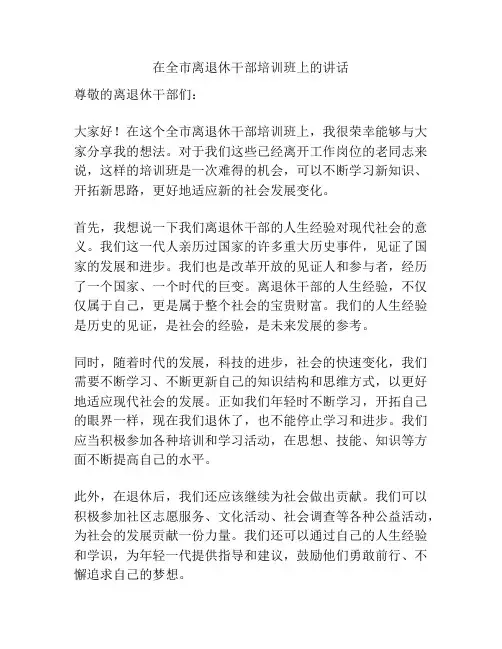 在全市离退休干部培训班上的讲话

尊敬的离退休干部们：

大家好！在这个全市离退休干部培训班上，我很荣幸能够与大家分享我的想法。对于我们这些已经离开工作岗位的老同志来说，这样的培训班是一次难得的机会，可以不断学习新知识、开拓新思路，更好地适应新的社会发展变化。

首先，我想说一下我们离退休干部的人生经验对现代社会的意义。我们这一代人亲历过国家的许多重大历史事件，见证了国家的发展和进步。我们也是改革开放的见证人和参与者，经历了一个国家、一个时代的巨变。离退休干部的人生经验，不仅仅属于自己，更是属于整个社会的宝贵财富。我们的人生经验是历史的见证，是社会的经验，是未来发展的参考。

同时，随着时代的发展，科技的进步，社会的快速变化，我们需要不断学习、不断更新自己的知识结构和思维方式，以更好地适应现代社会的发展。正如我们年轻时不断学习，开拓自己的眼界一样，现在我们退休了，也不能停止学习和进步。我们应当积极参加各种培训和学习活动，在思想、技能、知识等方面不断提高自己的水平。

此外，在退休后，我们还应该继续为社会做出贡献。我们可以积极参加社区志愿服务、文化活动、社会调查等各种公益活动，为社会的发展贡献一份力量。我们还可以通过自己的人生经验和学识，为年轻一代提供指导和建议，鼓励他们勇敢前行、不懈追求自己的梦想。